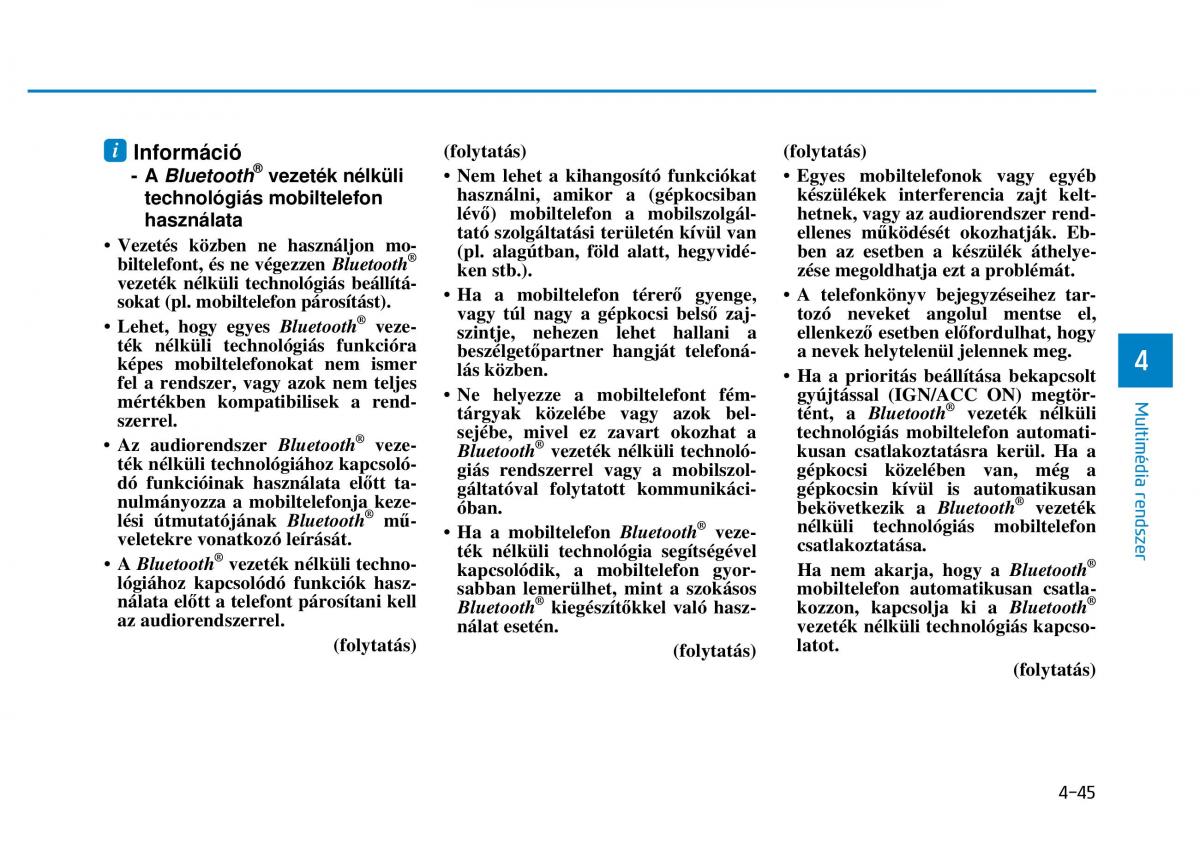 i Információ

- A Bluetooth® vezeték nélküli technológiás mobiltelefon használata

• Vezetés közben ne használjon mobiltelefont, és ne végezzen Bluetooth® vezeték nélküli technológiás beállításokat (pl. mobiltelefon párosítást).

• Lehet, hogy egyes Bluetooth® vezeték nélküli technológiás funkcióra képes mobiltelefonokat nem ismer fel a rendszer, vagy azok nem teljes mértékben kompatibilisek a rendszerrel.

• Az audiorendszer Bluetooth® vezeték nélküli technológiához kapcsolódó funkcióinak használata előtt tanulmányozza a mobiltelefonja kezelési útmutatójának Bluetooth® műveletekre vonatkozó leírását.

• A Bluetooth® vezeték nélküli technológiához kapcsolódó funkciók használata előtt a telefont párosítani kell az audiorendszerrel.

(folytatás)

(folytatás)

• Nem lehet a kihangosító funkciókat használni, amikor a (gépkocsiban lévő) mobiltelefon a mobilszolgáltató szolgáltatási területén kívül van (pl. alagútban, föld alatt, hegyvidéken stb.).

• Ha a mobiltelefon térerő gyenge, vagy túl nagy a gépkocsi belső zajszintje, nehezen lehet hallani a beszélgetőpartner hangját telefonálás közben.

• Ne helyezze a mobiltelefont fémtárgyak közelébe vagy azok belsejébe, mivel ez zavart okozhat a Bluetooth® vezeték nélküli technológiás rendszerrel vagy a mobilszolgáltatóval folytatott kommunikációban.

• Ha a mobiltelefon Bluetooth® vezeték nélküli technológia segítségével kapcsolódik, a mobiltelefon gyorsabban lemerülhet, mint a szokásos Bluetooth® kiegészítőkkel való használat esetén.

(folytatás)

(folytatás)

• Egyes mobiltelefonok vagy egyéb készülékek interferencia zajt kelthetnek, vagy az audiorendszer rendellenes működését okozhatják. Ebben az esetben a készülék áthelyezése megoldhatja ezt a problémát.

• A telefonkönyv bejegyzéseihez tartozó neveket angolul mentse el, ellenkező esetben előfordulhat, hogy a nevek helytelenül jelennek meg.

• Ha a prioritás beállítása bekapcsolt gyújtással (IGN/ACC ON) megtörtént, a Bluetooth® vezeték nélküli technológiás mobiltelefon automatikusan csatlakoztatásra kerül. Ha a gépkocsi közelében van, még a gépkocsin kívül is automatikusan bekövetkezik a Bluetooth® vezeték nélküli technológiás mobiltelefon csatlakoztatása.

Ha nem akarja, hogy a Bluetooth® mobiltelefon automatikusan csatlakozzon, kapcsolja ki a Bluetooth® vezeték nélküli technológiás kapcsolatot.

(folytatás)

4

Multimédia rendszer

4-45